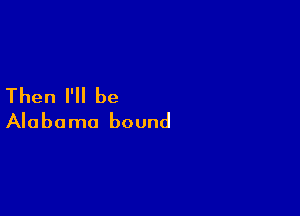 Then I'll be
Alabama bound